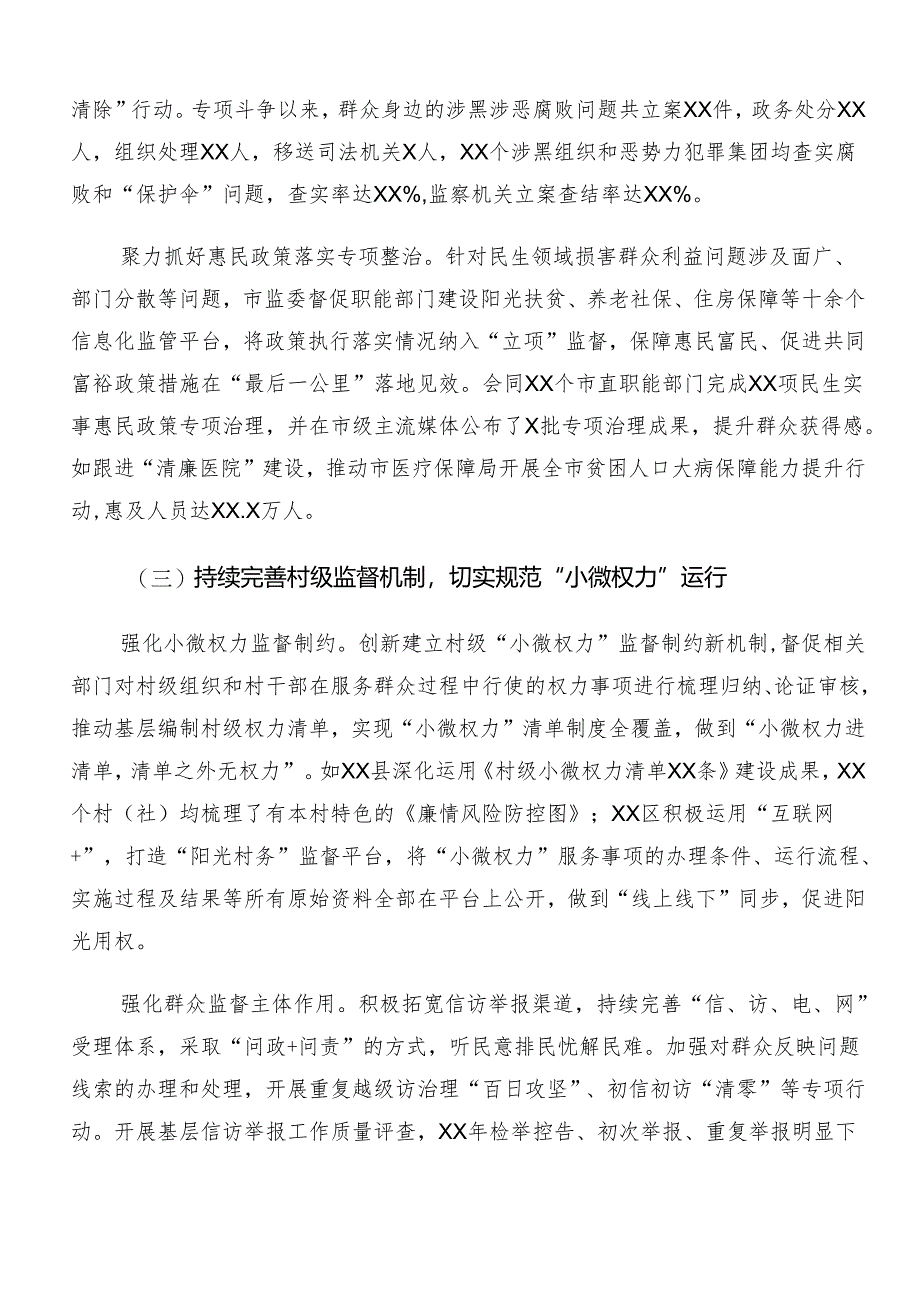 清除”行动。专项斗争以来，群众身边的涉黑涉恶腐败问题共立案XX件，政务处分XX人，组织处理XX人，移送司法机关X人，XX个涉黑组织和恶势力犯罪集团均查实腐败和“保护伞”问题，查实率达XX%,监察机关立案查结率达XX%。

聚力抓好惠民政策落实专项整治。针对民生领域损害群众利益问题涉及面广、部门分散等问题，市监委督促职能部门建设阳光扶贫、养老社保、住房保障等十余个信息化监管平台，将政策执行落实情况纳入“立项”监督，保障惠民富民、促进共同富裕政策措施在“最后一公里”落地见效。会同XX个市直职能部门完成XX项民生实事惠民政策专项治理，并在市级主流媒体公布了X批专项治理成果，提升群众获得感。如跟进“清廉医院”建设，推动市医疗保障局开展全市贫困人口大病保障能力提升行动,惠及人员达XX.X万人。

（三）持续完善村级监督机制，切实规范“小微权力”运行

强化小微权力监督制约。创新建立村级“小微权力”监督制约新机制,督促相关部门对村级组织和村干部在服务群众过程中行使的权力事项进行梳理归纳、论证审核，推动基层编制村级权力清单，实现“小微权力”清单制度全覆盖，做到“小微权力进清单，清单之外无权力”。如XX县深化运用《村级小微权力清单XX条》建设成果，XX个村（社）均梳理了有本村特色的《廉情风险防控图》；XX区积极运用“互联网+”，打造“阳光村务”监督平台，将“小微权力”服务事项的办理条件、运行流程、实施过程及结果等所有原始资料全部在平台上公开，做到“线上线下”同步，促进阳光用权。

强化群众监督主体作用。积极拓宽信访举报渠道，持续完善“信、访、电、网”受理体系，采取“问政+问责”的方式，听民意排民忧解民难。加强对群众反映问题线索的办理和处理，开展重复越级访治理“百日攻坚”、初信初访“清零”等专项行动。开展基层信访举报工作质量评查，XX年检举控告、初次举报、重复举报明显下